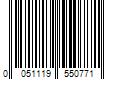 0 051119 550771